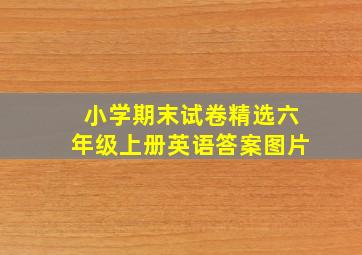 小学期末试卷精选六年级上册英语答案图片